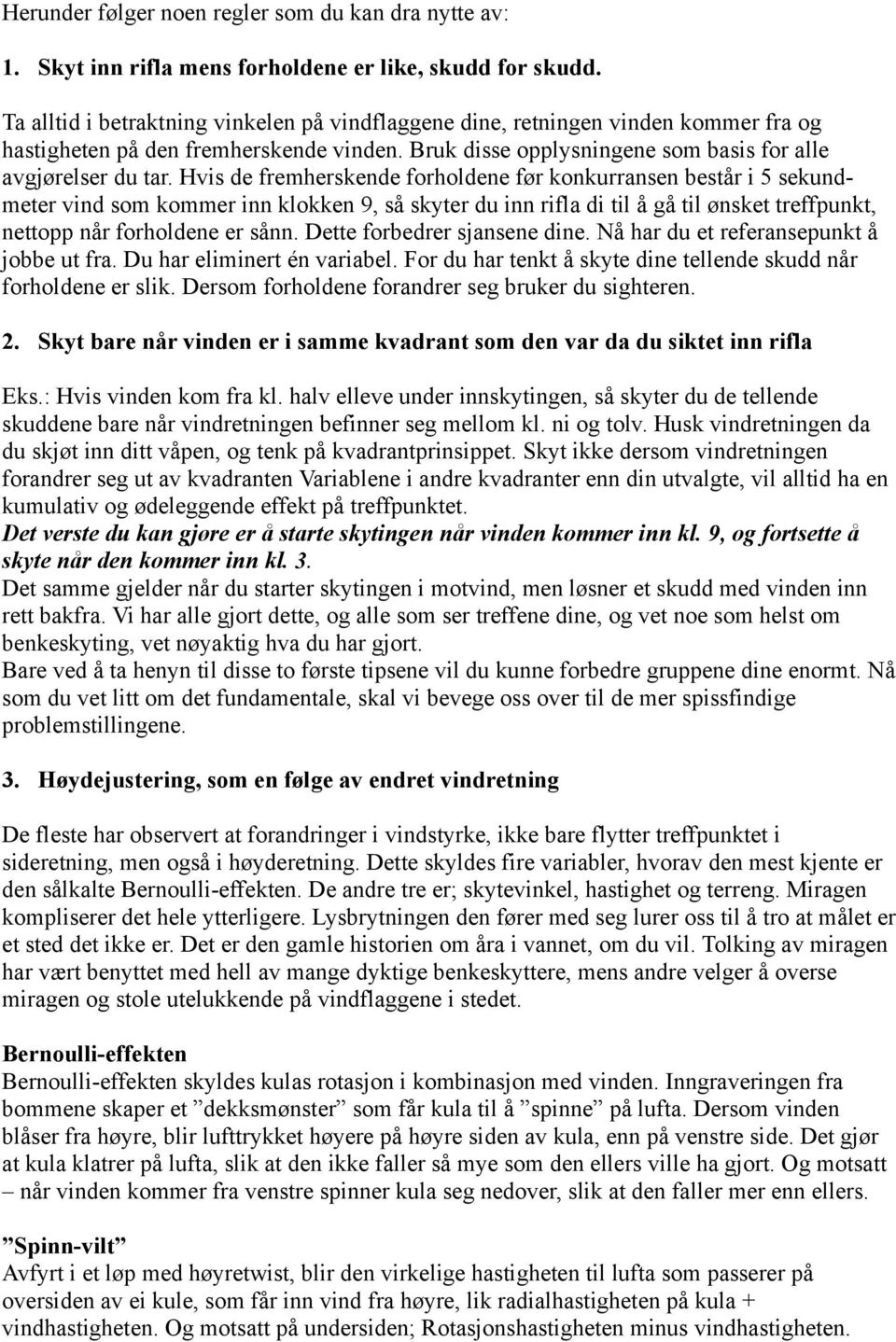 Herunder følger noen regler som du kan dra nytte av:

1. Skyt inn rifla mens forholdene er like, skudd for skudd.

Ta alltid i betraktning vinkelen på vindflaggene dine, retningen vinden kommer fra og hastigheten på den fremherskende vinden. Bruk disse opplysningene som basis for alle avgjørelser du tar. Hvis de fremherskende forholdene før konkurransen består i 5 sekundmeter vind som kommer inn klokken 9, så skyter du inn rifla di til å gå til ønsket treffpunkt, nettopp når forholdene er sånn. Dette forbedrer sjansene dine. Nå har du et referansepunkt å jobbe ut fra. Du har eliminert én variabel. For du har tenkt å skyte dine tellende skudd når forholdene er slik. Dersom forholdene forandrer seg bruker du sighteren.

2. Skyt bare når vinden er i samme kvadrant som den var da du siktet inn rifla

Eks.: Hvis vinden kom fra kl. halv elleve under innskytingen, så skyter du de tellende skuddene bare når vindretningen befinner seg mellom kl. ni og tolv. Husk vindretningen da du skjøt inn ditt våpen, og tenk på kvadrantprinsippet. Skyt ikke dersom vindretningen forandrer seg ut av kvadranten Variablene i andre kvadranter enn din utvalgte, vil alltid ha en kumulativ og ødeleggende effekt på treffpunktet.
Det verste du kan gjøre er å starte skytingen når vinden kommer inn kl. 9, og fortsette å skyte når den kommer inn kl. 3.
Det samme gjelder når du starter skytingen i motvind, men løsner et skudd med vinden inn rett bakfra. Vi har alle gjort dette, og alle som ser treffene dine, og vet noe som helst om benkeskyting, vet nøyaktig hva du har gjort.
Bare ved å ta henyn til disse to første tipsene vil du kunne forbedre gruppene dine enormt. Nå som du vet litt om det fundamentale, skal vi bevege oss over til de mer spissfindige problemstillingene.

3. Høydejustering, som en følge av endret vindretning

De fleste har observert at forandringer i vindstyrke, ikke bare flytter treffpunktet i sideretning, men også i høyderetning. Dette skyldes fire variabler, hvorav den mest kjente er den sålkalte Bernoulli-effekten. De andre tre er; skytevinkel, hastighet og terreng. Miragen kompliserer det hele ytterligere. Lysbrytningen den fører med seg lurer oss til å tro at målet er et sted det ikke er. Det er den gamle historien om åra i vannet, om du vil. Tolking av miragen har vært benyttet med hell av mange dyktige benkeskyttere, mens andre velger å overse miragen og stole utelukkende på vindflaggene i stedet.

Bernoulli-effekten
Bernoulli-effekten skyldes kulas rotasjon i kombinasjon med vinden. Inngraveringen fra bommene skaper et ”dekksmønster” som får kula til å ”spinne” på lufta. Dersom vinden blåser fra høyre, blir lufttrykket høyere på høyre siden av kula, enn på venstre side. Det gjør at kula klatrer på lufta, slik at den ikke faller så mye som den ellers ville ha gjort. Og motsatt – når vinden kommer fra venstre spinner kula seg nedover, slik at den faller mer enn ellers.

”Spinn-vilt”
Avfyrt i et løp med høyretwist, blir den virkelige hastigheten til lufta som passerer på oversiden av ei kule, som får inn vind fra høyre, lik radialhastigheten på kula + vindhastigheten. Og motsatt på undersiden; Rotasjonshastigheten minus vindhastigheten.